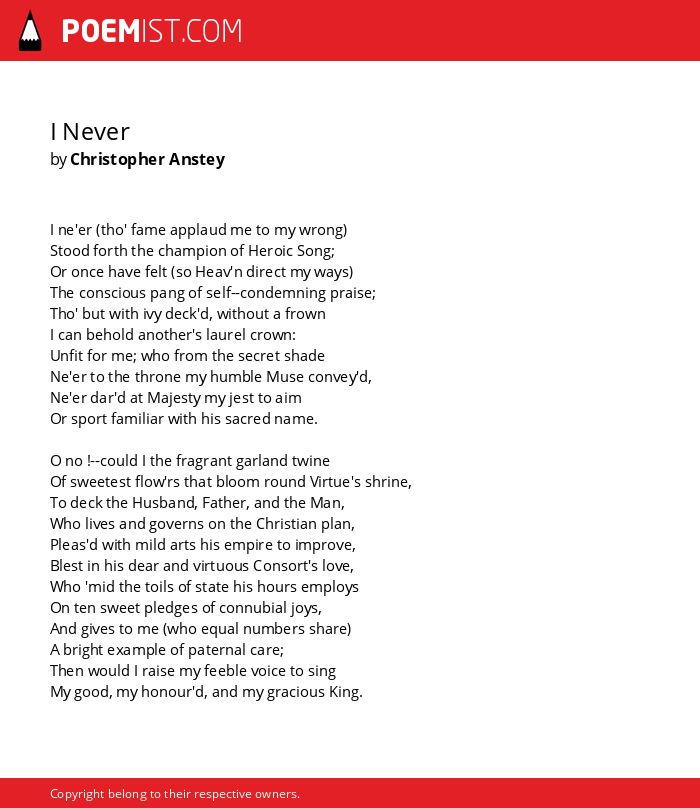 POEMIST.COM

I Never
by Christopher Anstey

I ne'er (tho' fame applaud me to my wrong)
Stood forth the champion of Heroic Song;
Or once have felt (so Heav'n direct my ways)
The conscious pang of self--condemning praise;
Tho' but with ivy deck'd, without a frown
I can behold another's laurel crown:
Unfit for me; who from the secret shade
Ne'er to the throne my humble Muse convey'd,
Ne'er dar'd at Majesty my jest to aim
Or sport familiar with his sacred name.

O no !--could I the fragrant garland twine
Of sweetest flow'rs that bloom round Virtue's shrine,
To deck the Husband, Father, and the Man,
Who lives and governs on the Christian plan,
Pleas'd with mild arts his empire to improve,
Blest in his dear and virtuous Consort's love,
Who 'mid the toils of state his hours employs
On ten sweet pledges of connubial joys,
And gives to me (who equal numbers share)
A bright example of paternal care;
Then would I raise my feeble voice to sing
My good, my honour'd, and my gracious King.

Copyright belong to their respective owners.